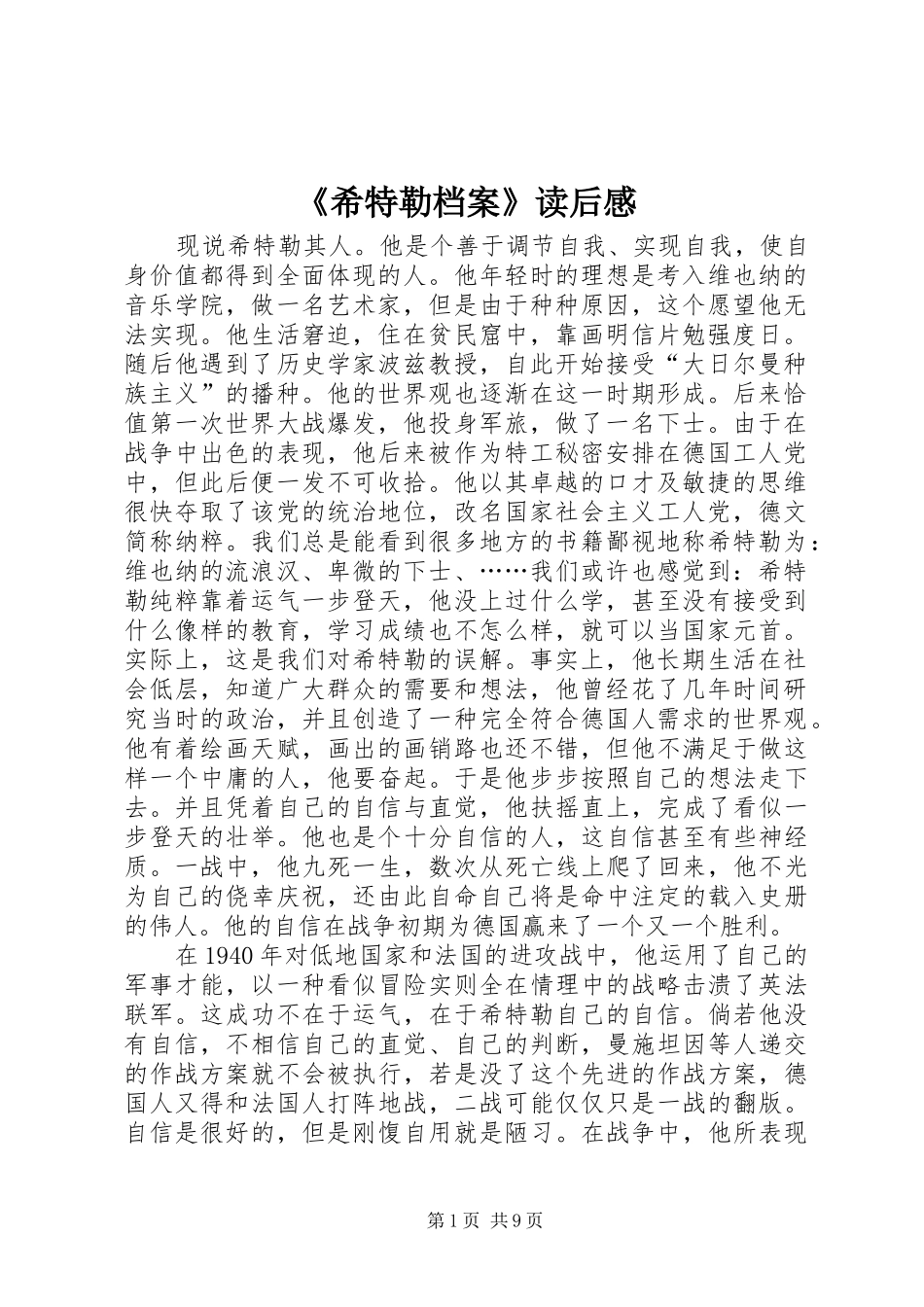 《希特勒档案》读后感

现说希特勒其人。他是个善于调节自我、实现自我，使自身价值都得到全面体现的人。他年轻时的理想是考入维也纳的音乐学院，做一名艺术家，但是由于种种原因，这个愿望他无法实现。他生活窘迫，住在贫民窟中，靠画明信片勉强度日。随后他遇到了历史学家波兹教授，自此开始接受“大日尔曼种族主义”的播种。他的世界观也逐渐在这一时期形成。后来恰值第一次世界大战爆发，他投身军旅，做了一名下士。由于在战争中出色的表现，他后来被作为特工秘密安排在德国工人党中，但此后便一发不可收拾。他以其卓越的口才及敏捷的思维很快夺取了该党的统治地位，改名国家社会主义工人党，德文简称纳粹。我们总是能看到很多地方的书籍鄙视地称希特勒为：维也纳的流浪汉、卑微的下士、……我们或许也感觉到：希特勒纯粹靠着运气一步登天，他没上过什么学，甚至没有接受到什么像样的教育，学习成绩也不怎么样，就可以当国家元首。实际上，这是我们对希特勒的误解。事实上，他长期生活在社会低层，知道广大群众的需要和想法，他曾经花了几年时间研究当时的政治，并且创造了一种完全符合德国人需求的世界观。他有着绘画天赋，画出的画销路也还不错，但他不满足于做这样一个中庸的人，他要奋起。于是他步步按照自己的想法走下去。并且凭着自己的自信与直觉，他扶摇直上，完成了看似一步登天的壮举。他也是个十分自信的人，这自信甚至有些神经质。一战中，他九死一生，数次从死亡线上爬了回来，他不光为自己的侥幸庆祝，还由此自命自己将是命中注定的载入史册的伟人。他的自信在战争初期为德国赢来了一个又一个胜利。

在1940年对低地国家和法国的进攻战中，他运用了自己的军事才能，以一种看似冒险实则全在情理中的战略击溃了英法联军。这成功不在于运气，在于希特勒自己的自信。倘若他没有自信，不相信自己的直觉、自己的判断，曼施坦因等人递交的作战方案就不会被执行，若是没了这个先进的作战方案，德国人又得和法国人打阵地战，二战可能仅仅只是一战的翻版。自信是很好的，但是刚愎自用就是陋习。在战争中，他所表现

第1页 共9页